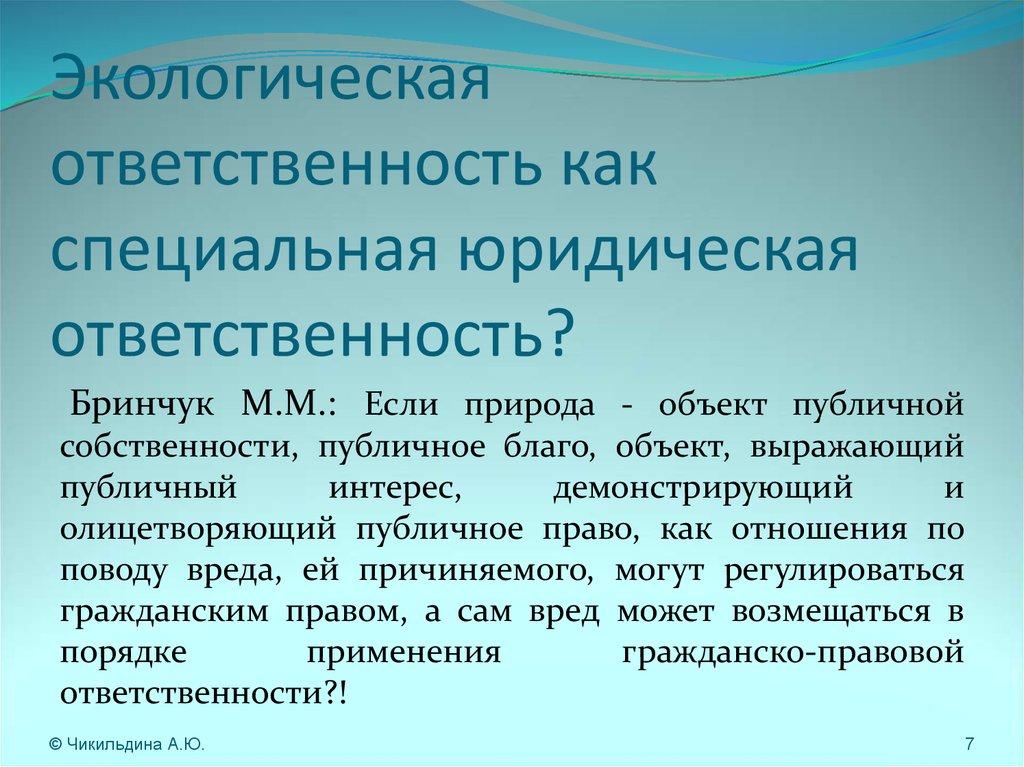 Экологическая ответственность как специальная юридическая ответственность?

Бринчук М.М.: Если природа - объект публичной собственности, публичное благо, объект, выражающий публичный интерес, демонстрирующий и олицетворяющий публичное право, как отношения по поводу вреда, ей причиняемого, могут регулироваться гражданским правом, а сам вред может возмещаться в порядке применения гражданско-правовой ответственности?!

© Чикильдина А.Ю.

7